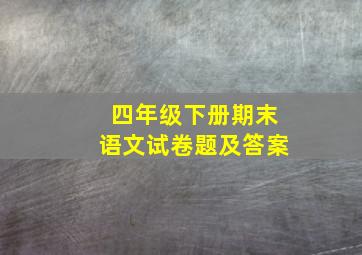 四年级下册期末
语文试卷题及答案